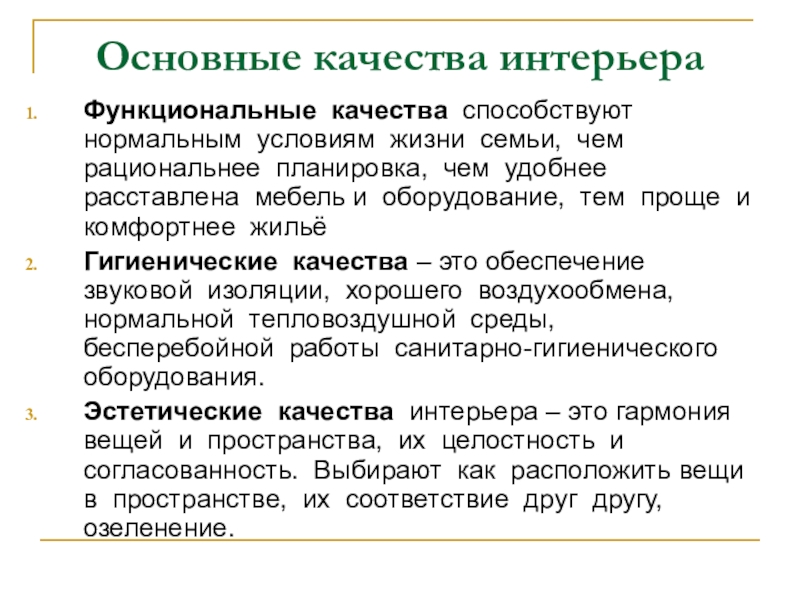 Основные качества интерьера

1. Функциональные качества способствуют нормальным условиям жизни семьи, чем рациональнее планировка, чем удобнее расставлена мебель и оборудование, тем проще и комфортнее жильё

2. Гигиенические качества – это обеспечение звуковой изоляции, хорошего воздухообмена, нормальной тепловоздушной среды, бесперебойной работы санитарно-гигиенического оборудования.

3. Эстетические качества интерьера – это гармония вещей и пространства, их целостность и согласованность. Выбирают как расположить вещи в пространстве, их соответствие друг другу, озеленение.